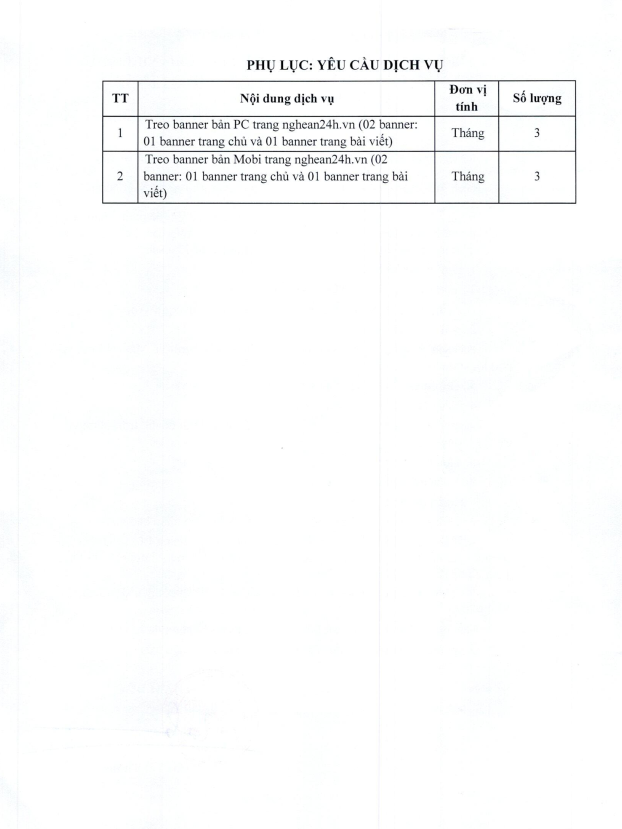 PHỤ LỤC: YÊU CẦU DỊCH VỤ

| TT | Nội dung dịch vụ | Đơn vị tính | Số lượng |
|---|---|---|---|
| 1 | Treo banner bản PC trang nghean24h.vn (02 banner: 01 banner trang chủ và 01 banner trang bài viết) | Tháng | 3 |
| 2 | Treo banner bản Mobi trang nghean24h.vn (02 banner: 01 banner trang chủ và 01 banner trang bài viết) | Tháng | 3 |